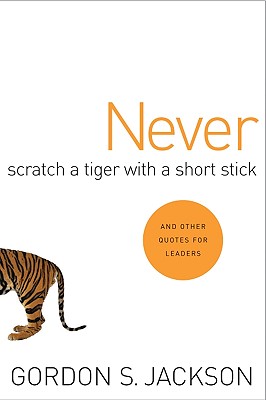 Never
scratch a tiger with a short stick

AND OTHER QUOTES FOR LEADERS

GORDON S. JACKSON